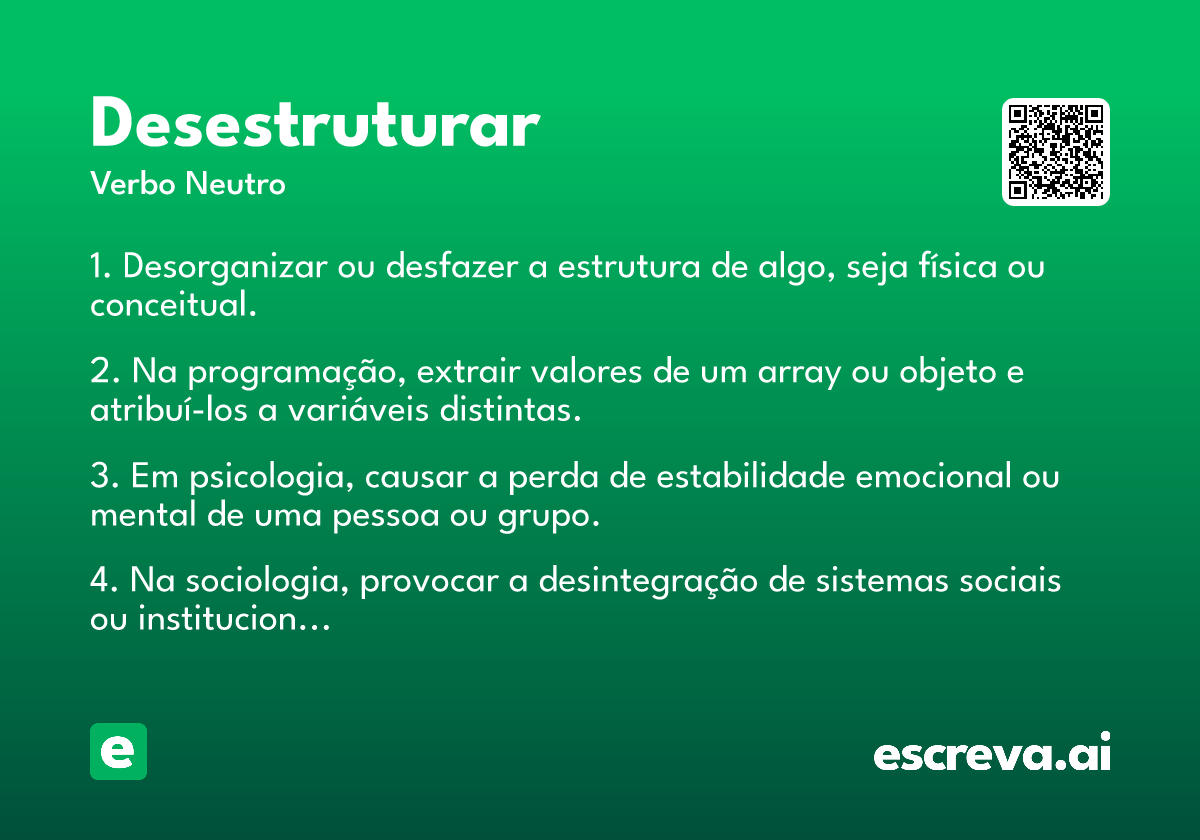 Desestruturar
Verbo Neutro

1. Desorganizar ou desfazer a estrutura de algo, seja física ou conceitual.

2. Na programação, extrair valores de um array ou objeto e atribuí-los a variáveis distintas.

3. Em psicologia, causar a perda de estabilidade emocional ou mental de uma pessoa ou grupo.

4. Na sociologia, provocar a desintegração de sistemas sociais ou institucion…

e

escreva.ai